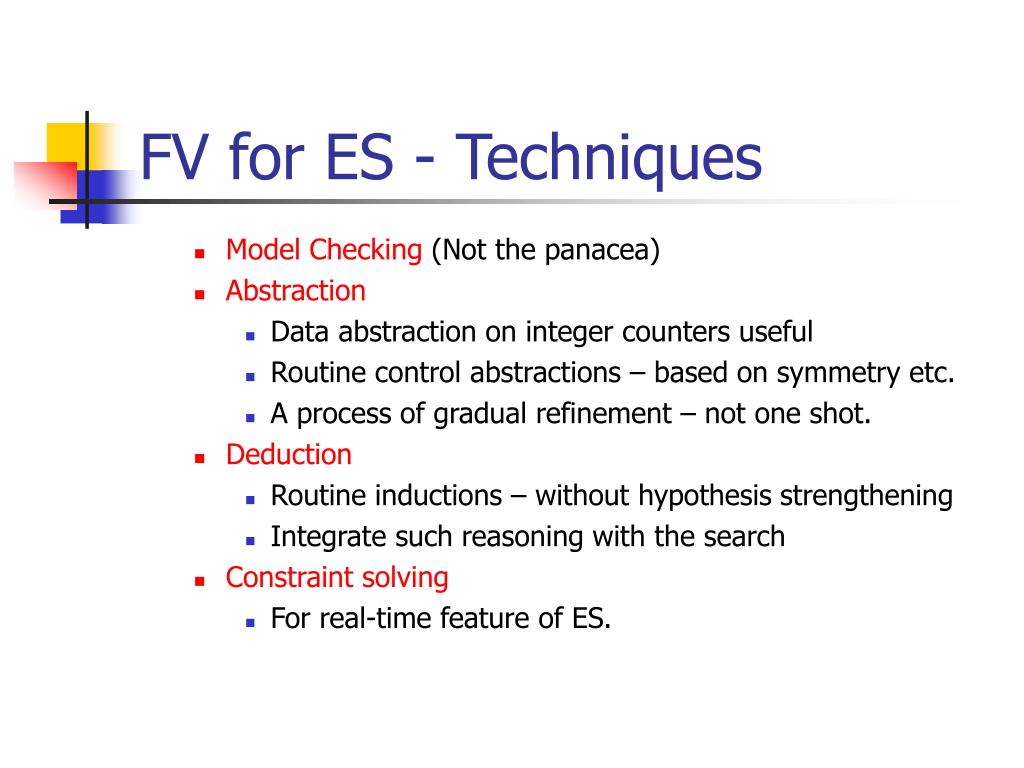 FV for ES - Techniques

- Model Checking (Not the panacea)
- Abstraction
  - Data abstraction on integer counters useful
  - Routine control abstractions – based on symmetry etc.
  - A process of gradual refinement – not one shot.
- Deduction
  - Routine inductions – without hypothesis strengthening
  - Integrate such reasoning with the search
- Constraint solving
  - For real-time feature of ES.